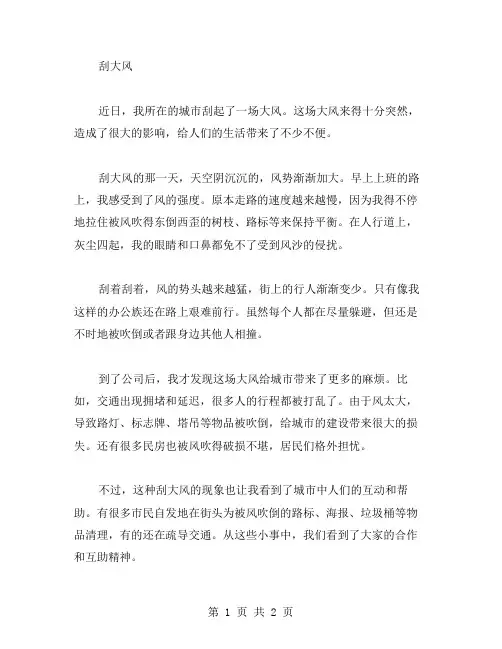 刮大风

近日，我所在的城市刮起了一场大风。这场大风来得十分突然，造成了很大的影响，给人们的生活带来了不少不便。

刮大风的那一天，天空阴沉沉的，风势渐渐加大。早上上班的路上，我感受到了风的强度。原本走路的速度越来越慢，因为我得不停地拉住被风吹得东倒西歪的树枝、路标等来保持平衡。在人行道上，灰尘四起，我的眼睛和口鼻都免不了受到风沙的侵扰。

刮着刮着，风的势头越来越猛，街上的行人渐渐变少。只有像我这样的办公族还在路上艰难前行。虽然每个人都在尽量躲避，但还是不时地被吹倒或者跟身边其他人相撞。

到了公司后，我才发现这场大风给城市带来了更多的麻烦。比如，交通出现拥堵和延迟，很多人的行程都被打乱了。由于风太大，导致路灯、标志牌、塔吊等物品被吹倒，给城市的建设带来很大的损失。还有很多民房也被风吹得破损不堪，居民们格外担忧。

不过，这种刮大风的现象也让我看到了城市中人们的互动和帮助。有很多市民自发地在街头为被风吹倒的路标、海报、垃圾桶等物品清理，有的还在疏导交通。从这些小事中，我们看到了大家的合作和互助精神。

第 1 页 共 2 页